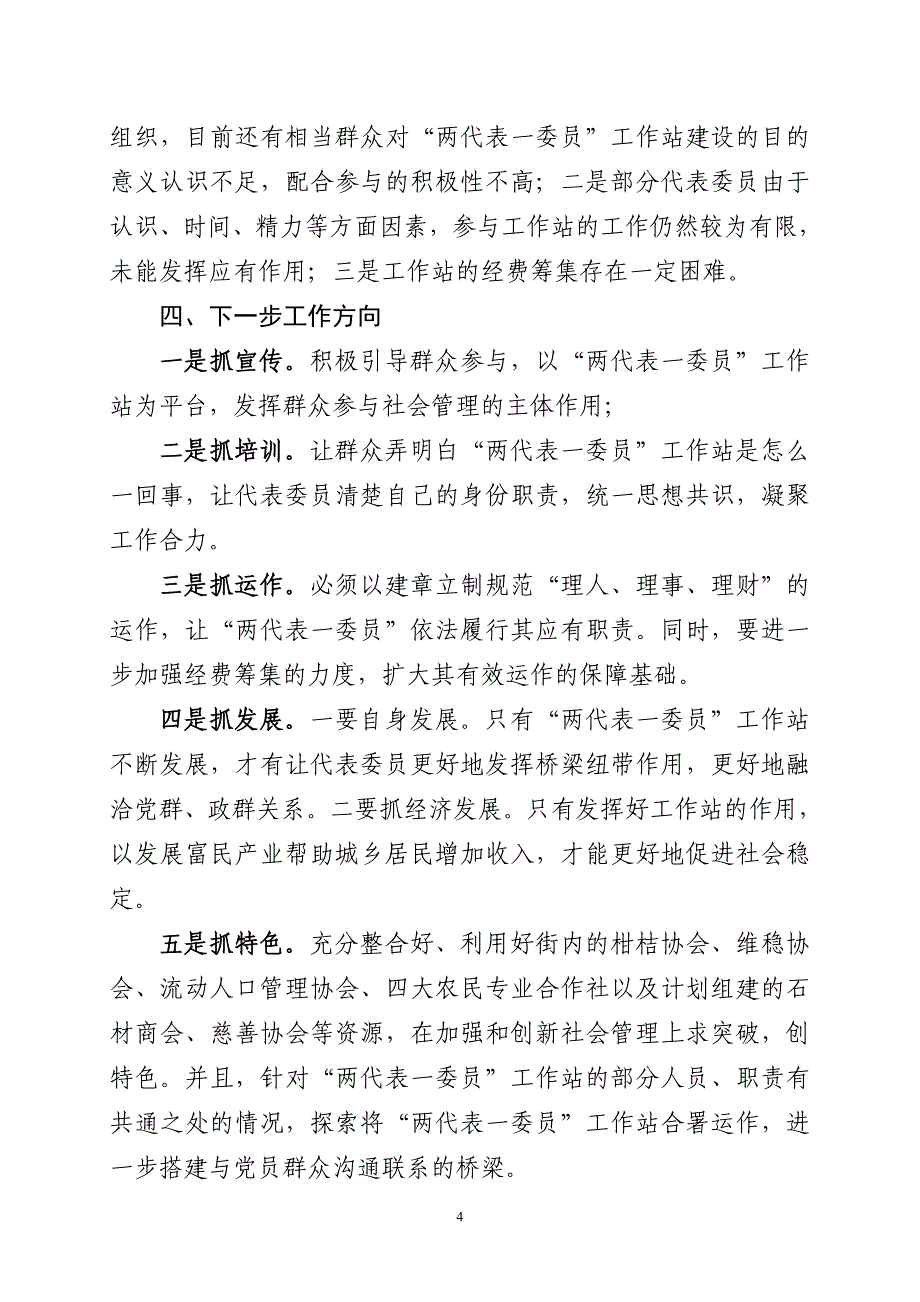 组织，目前还有相当群众对“两代表一委员”工作站建设的目的意义认识不足，配合参与的积极性不高；二是部分代表委员由于认识、时间、精力等方面因素，参与工作站的工作仍然较为有限，未能发挥应有作用；三是工作站的经费筹集存在一定困难。

四、下一步工作方向

一是抓宣传。积极引导群众参与，以“两代表一委员”工作站为平台，发挥群众参与社会管理的主体作用；

二是抓培训。让群众弄明白“两代表一委员”工作站是怎么一回事，让代表委员清楚自己的身份职责，统一思想共识，凝聚工作合力。

三是抓运作。必须以建章立制规范“理人、理事、理财”的运作，让“两代表一委员”依法履行其应有职责。同时，要进一步加强经费筹集的力度，扩大其有效运作的保障基础。

四是抓发展。一要自身发展。只有“两代表一委员”工作站不断发展，才有让代表委员更好地发挥桥梁纽带作用，更好地融洽党群、政群关系。二要抓经济发展。只有发挥好工作站的作用，以发展富民产业帮助城乡居民增加收入，才能更好地促进社会稳定。

五是抓特色。充分整合好、利用好街内的柑桔协会、维稳协会、流动人口管理协会、四大农民专业合作社以及计划组建的石材商会、慈善协会等资源，在加强和创新社会管理上求突破，创特色。并且，针对“两代表一委员”工作站的部分人员、职责有共通之处的情况，探索将“两代表一委员”工作站合署运作，进一步搭建与党员群众沟通联系的桥梁。

4